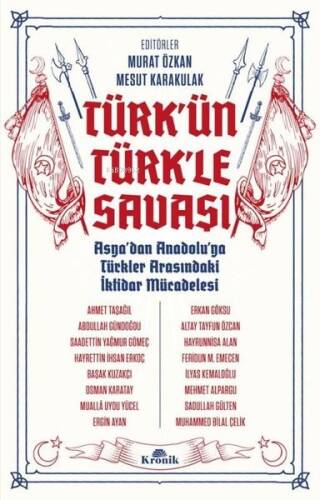 EDİTÖRLER
MURAT ÖZKAN
MESUT KARAKULAK

TÜRK'ÜN TÜRK'LE SAVAŞI

Asya'dan Anadolu'ya Türkler Arasındaki İktidar Mücadelesi

AHMET TAŞAĞIL
ABDULLAH GÜNDOĞDU
SAADETTİN YAĞMUR GÖMEÇ
HAYRETTİN İHSAN ERKOÇ
BAŞAK KUZAKÇI
OSMAN KARATAY
MUALLÂ UYDU YÜCEL
ERGİN AYAN

ERKAN GÖKSU
ALTAY TAYFUN ÖZCAN
HAYRUNNİSA ALAN
FERİDUN M. EMECEN
İLYAS KEMALOĞLU
MEHMET ALPARGU
SADULLAH GÜLTEN
MUHAMMED BİLAL ÇELİK

Kronik